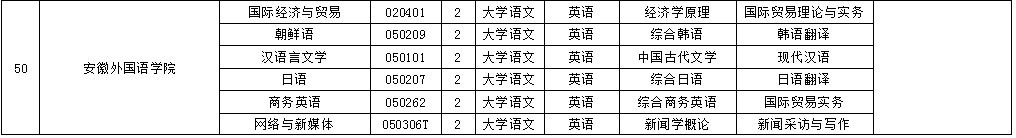 | 50 | 安徽外国语学院 | 国际经济与贸易 | 020401 | 2 | 大学语文 | 英语 | 经济学原理 | 国际贸易理论与实务 |
|---|---|---|---|---|---|---|---|---|
| | | 朝鲜语 | 050209 | 2 | 大学语文 | 英语 | 综合韩语 | 韩语翻译 |
| | | 汉语言文学 | 050101 | 2 | 大学语文 | 英语 | 中国古代文学 | 现代汉语 |
| | | 日语 | 050207 | 2 | 大学语文 | 英语 | 综合日语 | 日语翻译 |
| | | 商务英语 | 050262 | 2 | 大学语文 | 英语 | 综合商务英语 | 国际贸易实务 |
| | | 网络与新媒体 | 050306T | 2 | 大学语文 | 英语 | 新闻学概论 | 新闻采访与写作 |